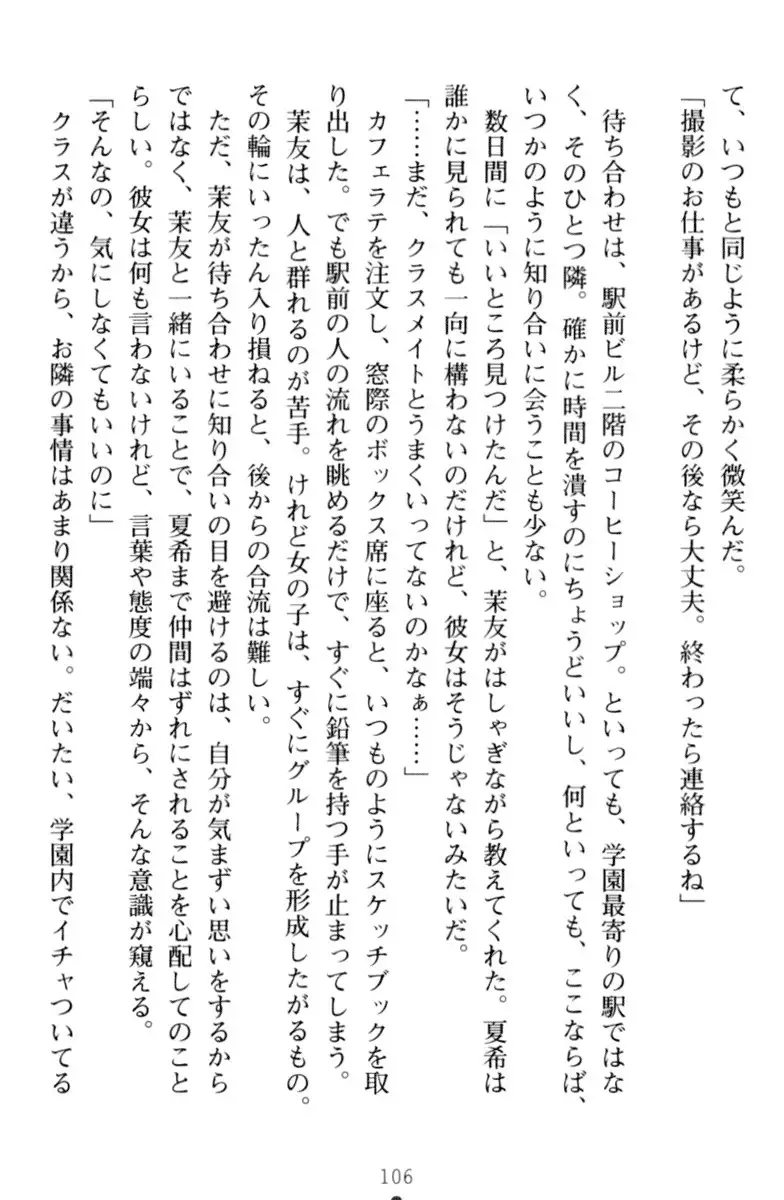 て、いつもと同じように柔らかく微笑んだ。
「撮影のお仕事があるけど、その後なら大丈夫。終わったら連絡するね」

待ち合わせは、駅前ビル二階のコーヒーショップ。といっても、学園最寄りの駅ではなく、そのひとつ隣。確かに時間を潰すのにちょうどいいし、何といっても、ここならば、いつかのように知り合いに会うことも少ない。

数日間に「いいところ見つけたんだ」と、茉友がはしゃぎながら教えてくれた。夏希は誰かに見られても一向に構わないのだけれど、彼女はそうじゃないみたいだ。

「……まだ、クラスメイトとうまくいってないのかなぁ……」

カフェラテを注文し、窓際のボックス席に座ると、いつものようにスケッチブックを取り出した。でも駅前の人の流れを眺めるだけで、すぐに鉛筆を持つ手が止まってしまう。

茉友は、人と群れるのが苦手。けれど女の子は、すぐにグループを形成したがるもの。その輪にいったん入り損ねると、後からの合流は難しい。

ただ、茉友が待ち合わせに知り合いの目を避けるのは、自分が気まずい思いをするからではなく、茉友と一緒にいることで、夏希まで仲間はずれにされることを心配してのことらしい。彼女は何も言わないけれど、言葉や態度の端々から、そんな意識が窺える。

「そんなの、気にしなくてもいいのに」

クラスが違うから、お隣の事情はあまり関係ない。だいたい、学園内でイチャついてる

106